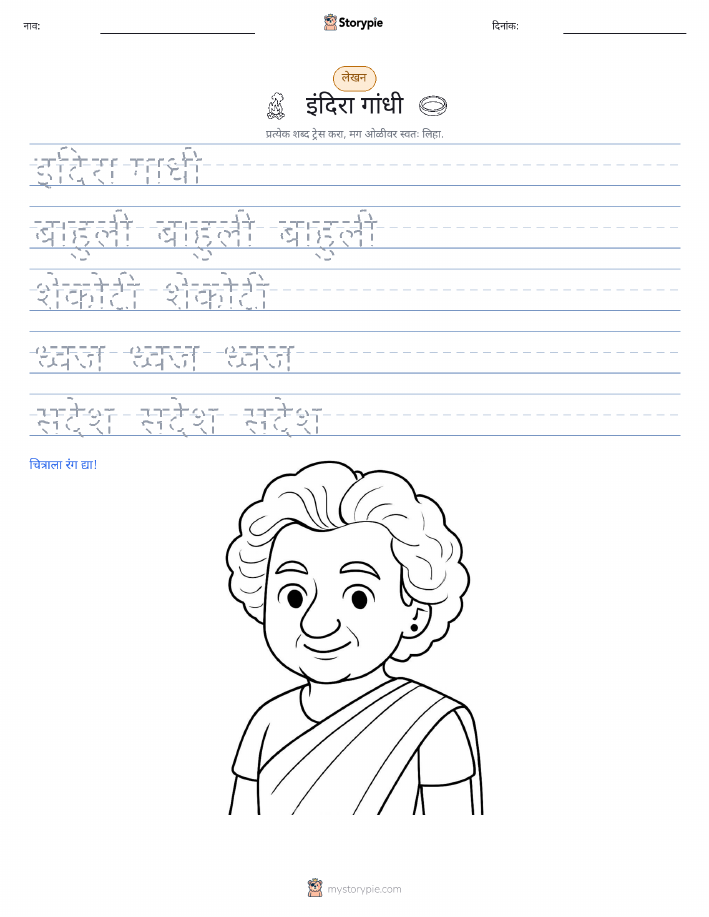 नाव: Storypie दिनांक:

लेखन
इंदिरा गांधी
प्रत्येक शब्द ट्रेस करा, मग ओळीवर स्वतः लिहा.

इंदिरा गांधी

बाहुली बाहुली बाहुली

शेकोटी शेकोटी

ध्वज ध्वज ध्वज

संदेश संदेश संदेश

चित्राला रंग द्या!

mystorypie.com